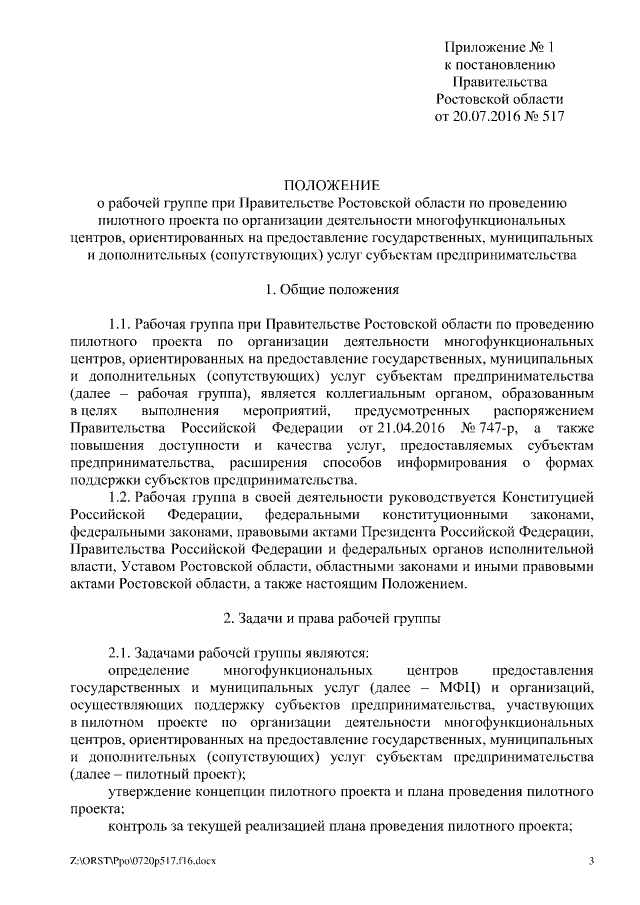 Приложение № 1
к постановлению
Правительства
Ростовской области
от 20.07.2016 № 517

ПОЛОЖЕНИЕ
о рабочей группе при Правительстве Ростовской области по проведению пилотного проекта по организации деятельности многофункциональных центров, ориентированных на предоставление государственных, муниципальных и дополнительных (сопутствующих) услуг субъектам предпринимательства

1. Общие положения

1.1. Рабочая группа при Правительстве Ростовской области по проведению пилотного проекта по организации деятельности многофункциональных центров, ориентированных на предоставление государственных, муниципальных и дополнительных (сопутствующих) услуг субъектам предпринимательства (далее – рабочая группа), является коллегиальным органом, образованным в целях выполнения мероприятий, предусмотренных распоряжением Правительства Российской Федерации от 21.04.2016 № 747-р, а также повышения доступности и качества услуг, предоставляемых субъектам предпринимательства, расширения способов информирования о формах поддержки субъектов предпринимательства.

1.2. Рабочая группа в своей деятельности руководствуется Конституцией Российской Федерации, федеральными конституционными законами, федеральными законами, правовыми актами Президента Российской Федерации, Правительства Российской Федерации и федеральных органов исполнительной власти, Уставом Ростовской области, областными законами и иными правовыми актами Ростовской области, а также настоящим Положением.

2. Задачи и права рабочей группы

2.1. Задачами рабочей группы являются:

определение многофункциональных центров предоставления государственных и муниципальных услуг (далее – МФЦ) и организаций, осуществляющих поддержку субъектов предпринимательства, участвующих в пилотном проекте по организации деятельности многофункциональных центров, ориентированных на предоставление государственных, муниципальных и дополнительных (сопутствующих) услуг субъектам предпринимательства (далее – пилотный проект);

утверждение концепции пилотного проекта и плана проведения пилотного проекта;

контроль за текущей реализацией плана проведения пилотного проекта;

Z:\ORST\Ppo\0720p517.f16.docx 3